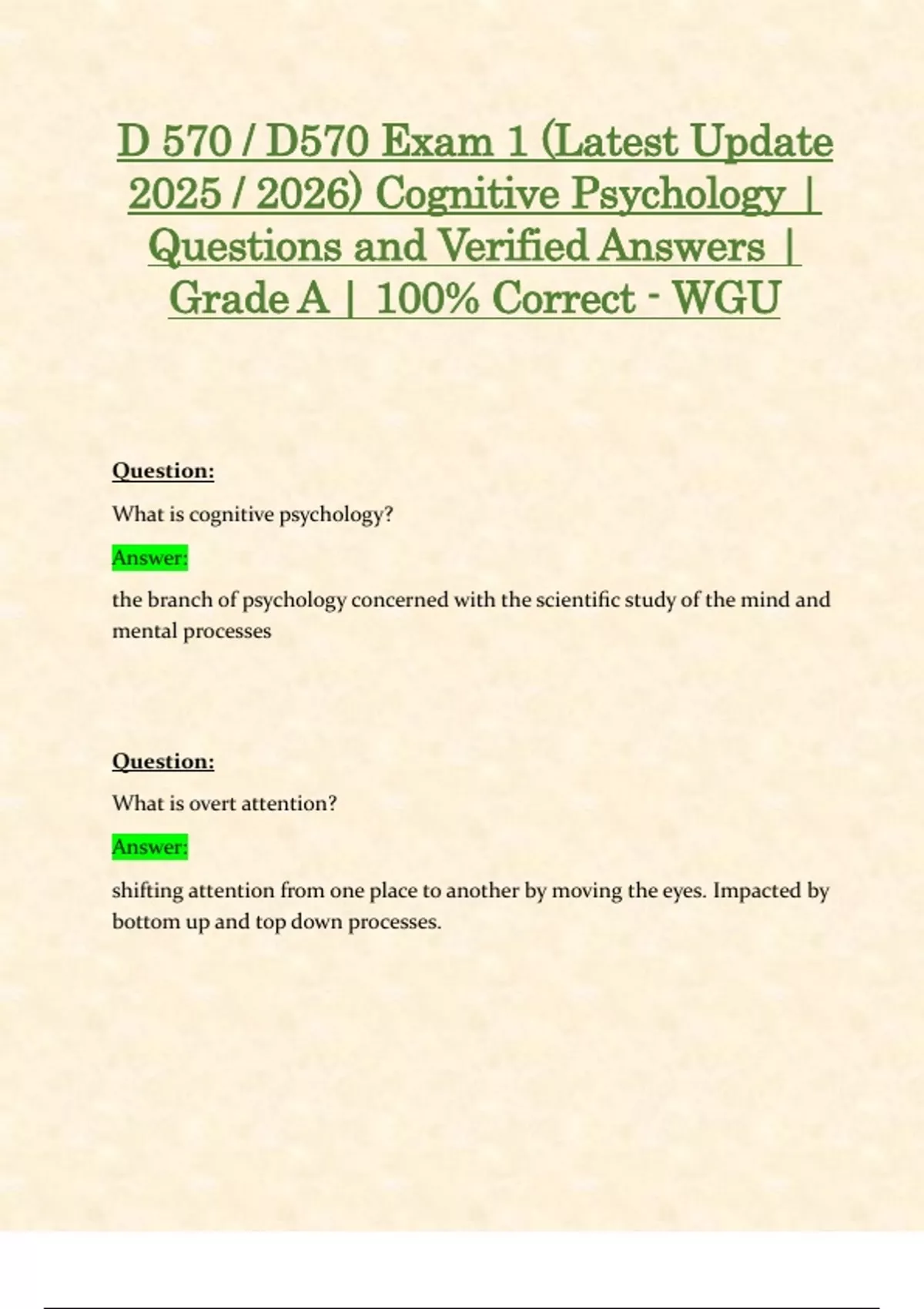 D 570 / D570 Exam 1 (Latest Update 2025 / 2026) Cognitive Psychology | Questions and Verified Answers | Grade A | 100% Correct - WGU

Question:

What is cognitive psychology?

Answer:

the branch of psychology concerned with the scientific study of the mind and mental processes

Question:

What is overt attention?

Answer:

shifting attention from one place to another by moving the eyes. Impacted by bottom up and top down processes.